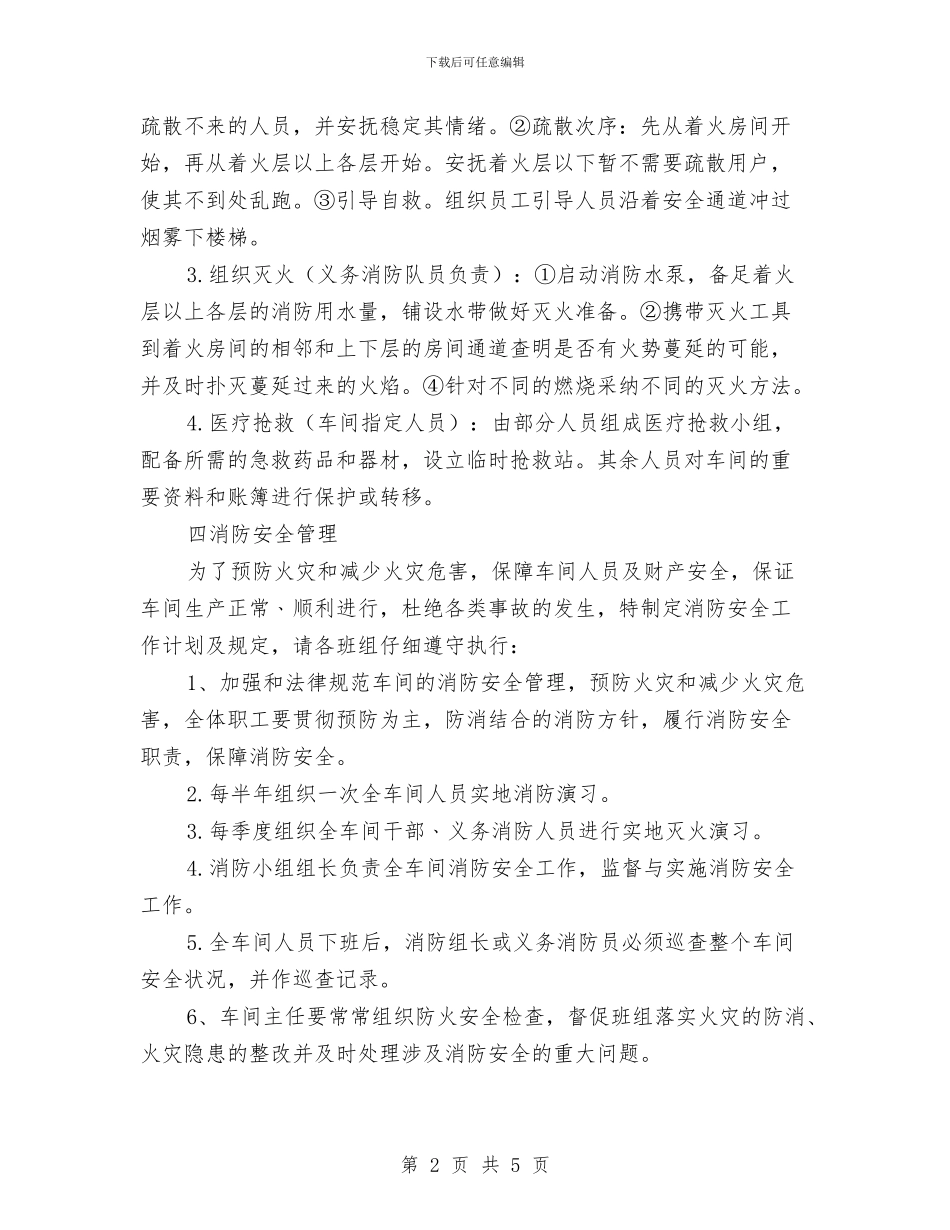 下载后可任意编辑

疏散不来的人员，并安抚稳定其情绪。②疏散次序：先从着火房间开始，再从着火层以上各层开始。安抚着火层以下暂不需要疏散用户，使其不到处乱跑。③引导自救。组织员工引导人员沿着安全通道冲过烟雾下楼梯。

3.组织灭火（义务消防队员负责）：①启动消防水泵，备足着火层以上各层的消防用水量，铺设水带做好灭火准备。②携带灭火工具到着火房间的相邻和上下层的房间通道查明是否有火势蔓延的可能，并及时扑灭蔓延过来的火焰。④针对不同的燃烧采纳不同的灭火方法。

4.医疗抢救（车间指定人员）：由部分人员组成医疗抢救小组，配备所需的急救药品和器材，设立临时抢救站。其余人员对车间的重要资料和账簿进行保护或转移。

四消防安全管理

为了预防火灾和减少火灾危害，保障车间人员及财产安全，保证车间生产正常、顺利进行，杜绝各类事故的发生，特制定消防安全工作计划及规定，请各班组仔细遵守执行：

1、加强和法律规范车间的消防安全管理，预防火灾和减少火灾危害，全体职工要贯彻预防为主，防消结合的消防方针，履行消防安全职责，保障消防安全。

2.每半年组织一次全车间人员实地消防演习。

3.每季度组织全车间干部、义务消防人员进行实地灭火演习。

4.消防小组组长负责全车间消防安全工作，监督与实施消防安全工作。

5.全车间人员下班后，消防组长或义务消防员必须巡查整个车间安全状况，并作巡查记录。

6、车间主任要常常组织防火安全检查，督促班组落实火灾的防消、火灾隐患的整改并及时处理涉及消防安全的重大问题。

第 2 页 共 5 页